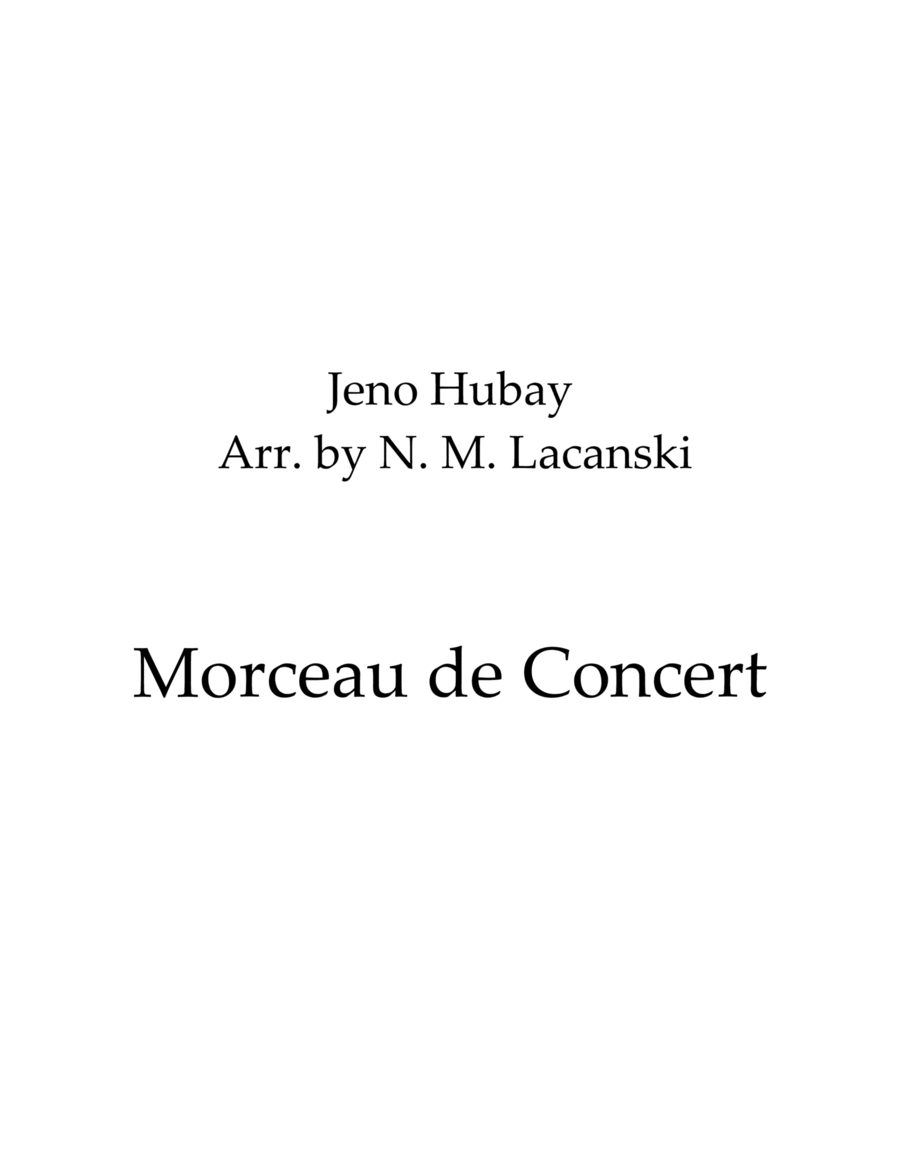 Jeno Hubay
Arr. by N. M. Lacanski

Morceau de Concert